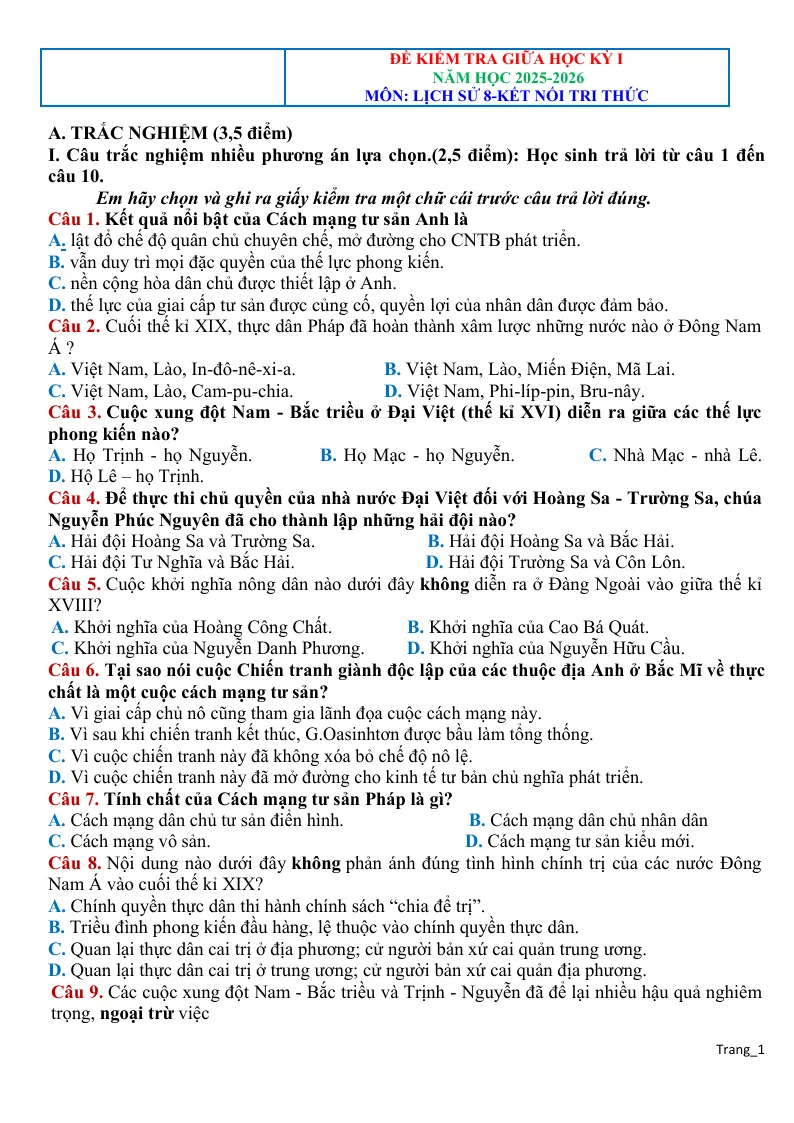 ĐỀ KIỂM TRA GIỮA HỌC KỲ I
NĂM HỌC 2025-2026
MÔN: LỊCH SỬ 8-KẾT NỐI TRI THỨC

A. TRẮC NGHIỆM (3,5 điểm)

I. Câu trắc nghiệm nhiều phương án lựa chọn.(2,5 điểm): Học sinh trả lời từ câu 1 đến câu 10.

Em hãy chọn và ghi ra giấy kiểm tra một chữ cái trước câu trả lời đúng.

Câu 1. Kết quả nổi bật của Cách mạng tư sản Anh là
A. lật đổ chế độ quân chủ chuyên chế, mở đường cho CNTB phát triển.
B. vẫn duy trì mọi đặc quyền của thế lực phong kiến.
C. nền cộng hòa dân chủ được thiết lập ở Anh.
D. thế lực của giai cấp tư sản được củng cố, quyền lợi của nhân dân được đảm bảo.

Câu 2. Cuối thế kỉ XIX, thực dân Pháp đã hoàn thành xâm lược những nước nào ở Đông Nam Á ?
A. Việt Nam, Lào, In-đô-nê-xi-a. B. Việt Nam, Lào, Miến Điện, Mã Lai.
C. Việt Nam, Lào, Cam-pu-chia. D. Việt Nam, Phi-líp-pin, Bru-nây.

Câu 3. Cuộc xung đột Nam - Bắc triều ở Đại Việt (thế kỉ XVI) diễn ra giữa các thế lực phong kiến nào?
A. Họ Trịnh - họ Nguyễn. B. Họ Mạc - họ Nguyễn. C. Nhà Mạc - nhà Lê.
D. Hộ Lê – họ Trịnh.

Câu 4. Để thực thi chủ quyền của nhà nước Đại Việt đối với Hoàng Sa - Trường Sa, chúa Nguyễn Phúc Nguyên đã cho thành lập những hải đội nào?
A. Hải đội Hoàng Sa và Trường Sa. B. Hải đội Hoàng Sa và Bắc Hải.
C. Hải đội Tư Nghĩa và Bắc Hải. D. Hải đội Trường Sa và Côn Lôn.

Câu 5. Cuộc khởi nghĩa nông dân nào dưới đây không diễn ra ở Đàng Ngoài vào giữa thế kỉ XVIII?
A. Khởi nghĩa của Hoàng Công Chất. B. Khởi nghĩa của Cao Bá Quát.
C. Khởi nghĩa của Nguyễn Danh Phương. D. Khởi nghĩa của Nguyễn Hữu Cầu.

Câu 6. Tại sao nói cuộc Chiến tranh giành độc lập của các thuộc địa Anh ở Bắc Mĩ về thực chất là một cuộc cách mạng tư sản?
A. Vì giai cấp chủ nô cũng tham gia lãnh đọa cuộc cách mạng này.
B. Vì sau khi chiến tranh kết thúc, G.Oasinhtơn được bầu làm tổng thống.
C. Vì cuộc chiến tranh này đã không xóa bỏ chế độ nô lệ.
D. Vì cuộc chiến tranh này đã mở đường cho kinh tế tư bản chủ nghĩa phát triển.

Câu 7. Tính chất của Cách mạng tư sản Pháp là gì?
A. Cách mạng dân chủ tư sản điển hình. B. Cách mạng dân chủ nhân dân
C. Cách mạng vô sản. D. Cách mạng tư sản kiểu mới.

Câu 8. Nội dung nào dưới đây không phản ánh đúng tình hình chính trị của các nước Đông Nam Á vào cuối thế kỉ XIX?
A. Chính quyền thực dân thi hành chính sách “chia để trị”.
B. Triều đình phong kiến đầu hàng, lệ thuộc vào chính quyền thực dân.
C. Quan lại thực dân cai trị ở địa phương; cử người bản xứ cai quản trung ương.
D. Quan lại thực dân cai trị ở trung ương; cử người bản xứ cai quản địa phương.

Câu 9. Các cuộc xung đột Nam - Bắc triều và Trịnh - Nguyễn đã để lại nhiều hậu quả nghiêm trọng, ngoại trừ việc

Trang_1